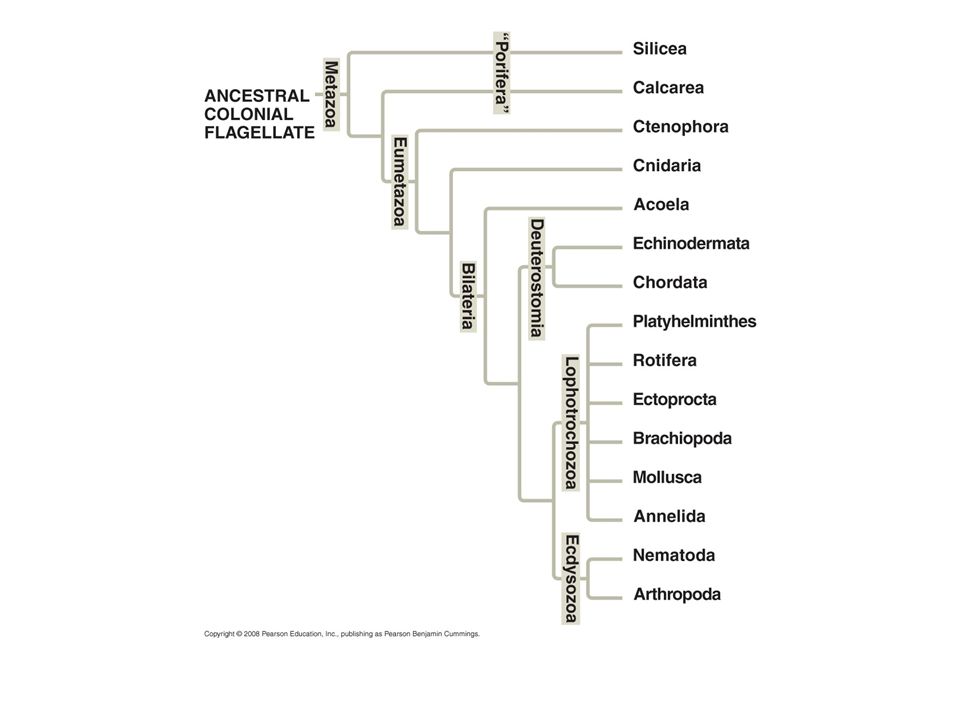 ANCESTRAL COLONIAL FLAGELLATE

Metazoa

"Porifera"

Eumetazoa

Bilateria

Deuterostomia

Lophotrochozoa

Ecdysozoa

Silicea

Calcarea

Ctenophora

Cnidaria

Acoela

Echinodermata

Chordata

Platyhelminthes

Rotifera

Ectoprocta

Brachiopoda

Mollusca

Annelida

Nematoda

Arthropoda

Copyright © 2008 Pearson Education, Inc., publishing as Pearson Benjamin Cummings.